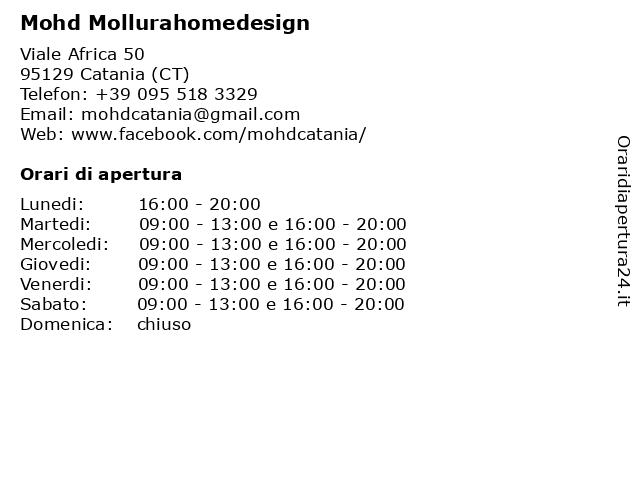 Mohd Mollurahomedesign

Viale Africa 50
95129 Catania (CT)
Telefon: +39 095 518 3329
Email: mohdcatania@gmail.com
Web: www.facebook.com/mohdcatania/

Orari di apertura

| | |
|---|---|
| Lunedi: | 16:00 - 20:00 |
| Martedi: | 09:00 - 13:00 e 16:00 - 20:00 |
| Mercoledi: | 09:00 - 13:00 e 16:00 - 20:00 |
| Giovedi: | 09:00 - 13:00 e 16:00 - 20:00 |
| Venerdi: | 09:00 - 13:00 e 16:00 - 20:00 |
| Sabato: | 09:00 - 13:00 e 16:00 - 20:00 |
| Domenica: | chiuso |

Oraridiapertura24.it